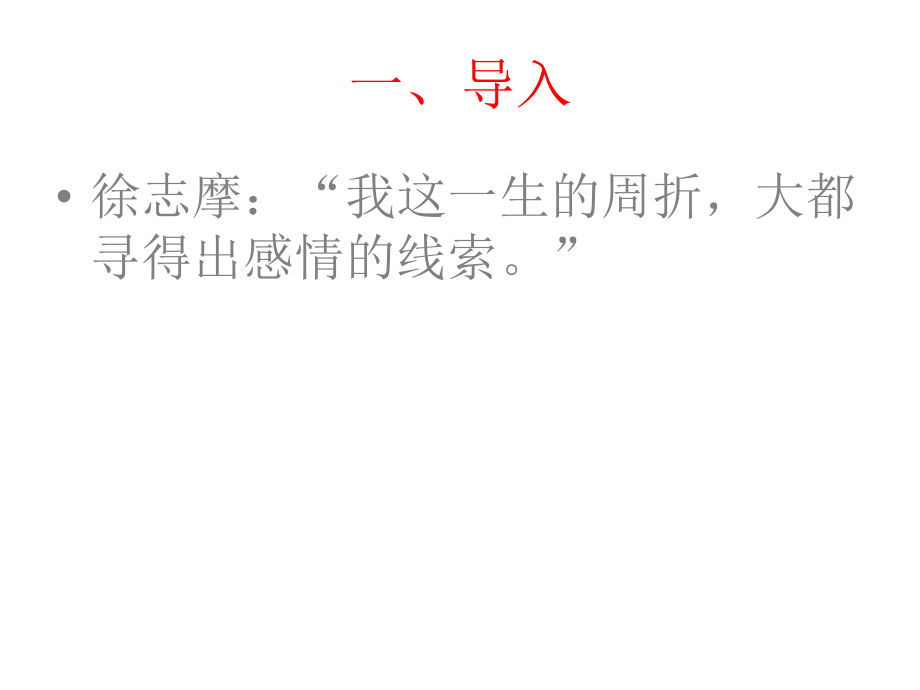 一、导入

• 徐志摩：“我这一生的周折，大都寻得出感情的线索。”